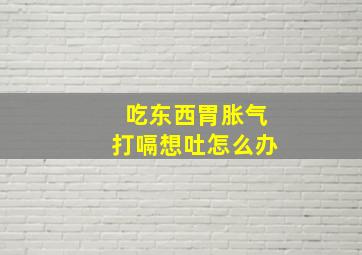 吃东西胃胀气
打嗝想吐怎么办